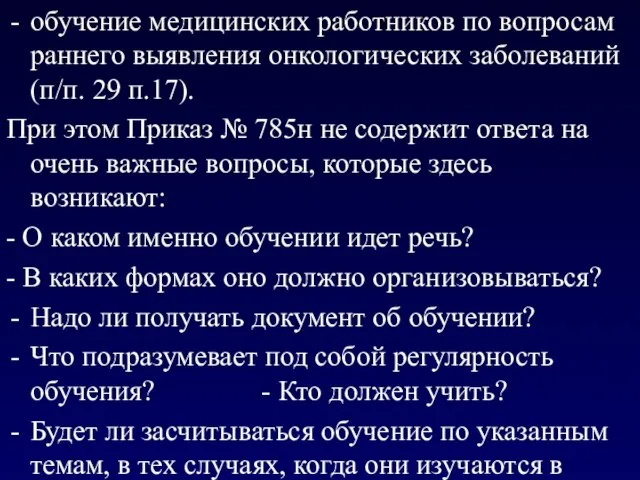 - обучение медицинских работников по вопросам раннего выявления онкологических заболеваний (п/п. 29 п.17).

При этом Приказ № 785н не содержит ответа на очень важные вопросы, которые здесь возникают:

- О каком именно обучении идет речь?

- В каких формах оно должно организовываться?

- Надо ли получать документ об обучении?

- Что подразумевает под собой регулярность обучения? - Кто должен учить?

- Будет ли засчитываться обучение по указанным темам, в тех случаях, когда они изучаются в